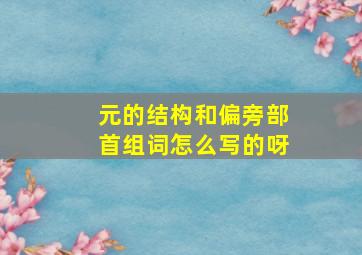 元的结构和偏旁部首组词怎么写的呀